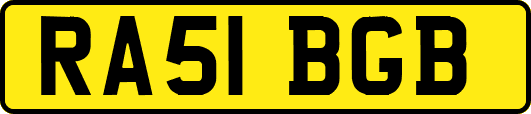 RA51 BGB